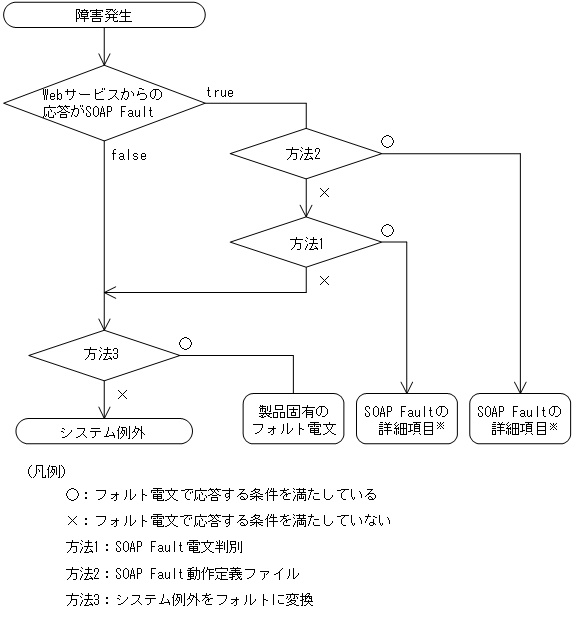 障害発生

Webサービスからの応答がSOAP Fault

true

false

方法2

○

×

方法1

○

×

方法3

○

×

システム例外

製品固有のフォルト電文

SOAP Faultの詳細項目※

SOAP Faultの詳細項目※

(凡例)

○：フォルト電文で応答する条件を満たしている

×：フォルト電文で応答する条件を満たしていない

方法1：SOAP Fault電文判別

方法2：SOAP Fault動作定義ファイル

方法3：システム例外をフォルトに変換